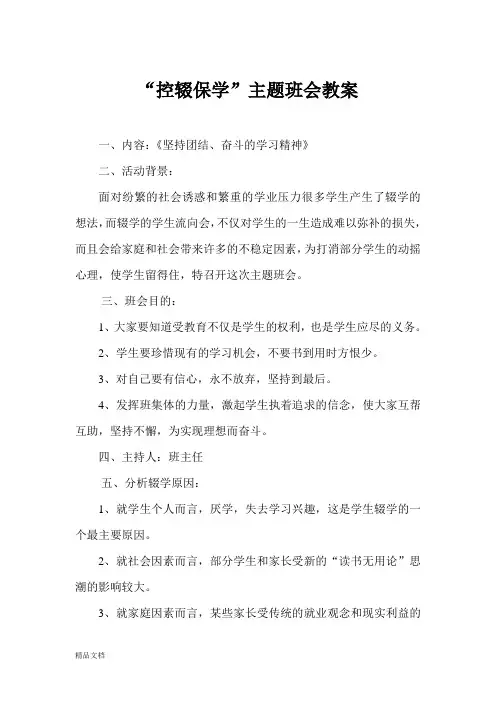 “控辍保学”主题班会教案

一、内容:《坚持团结、奋斗的学习精神》

二、活动背景:

面对纷繁的社会诱惑和繁重的学业压力很多学生产生了辍学的想法,而辍学的学生流向会,不仅对学生的一生造成难以弥补的损失,而且会给家庭和社会带来许多的不稳定因素,为打消部分学生的动摇心理,使学生留得住,特召开这次主题班会。

三、班会目的:

1、大家要知道受教育不仅是学生的权利,也是学生应尽的义务。

2、学生要珍惜现有的学习机会,不要书到用时方恨少。

3、对自己要有信心,永不放弃,坚持到最后。

4、发挥班集体的力量,激起学生执着追求的信念,使大家互帮互助,坚持不懈,为实现理想而奋斗。

四、主持人:班主任

五、分析辍学原因:

1、就学生个人而言,厌学,失去学习兴趣,这是学生辍学的一个最主要原因。

2、就社会因素而言,部分学生和家长受新的“读书无用论”思潮的影响较大。

3、就家庭因素而言,某些家长受传统的就业观念和现实利益的

精品文档